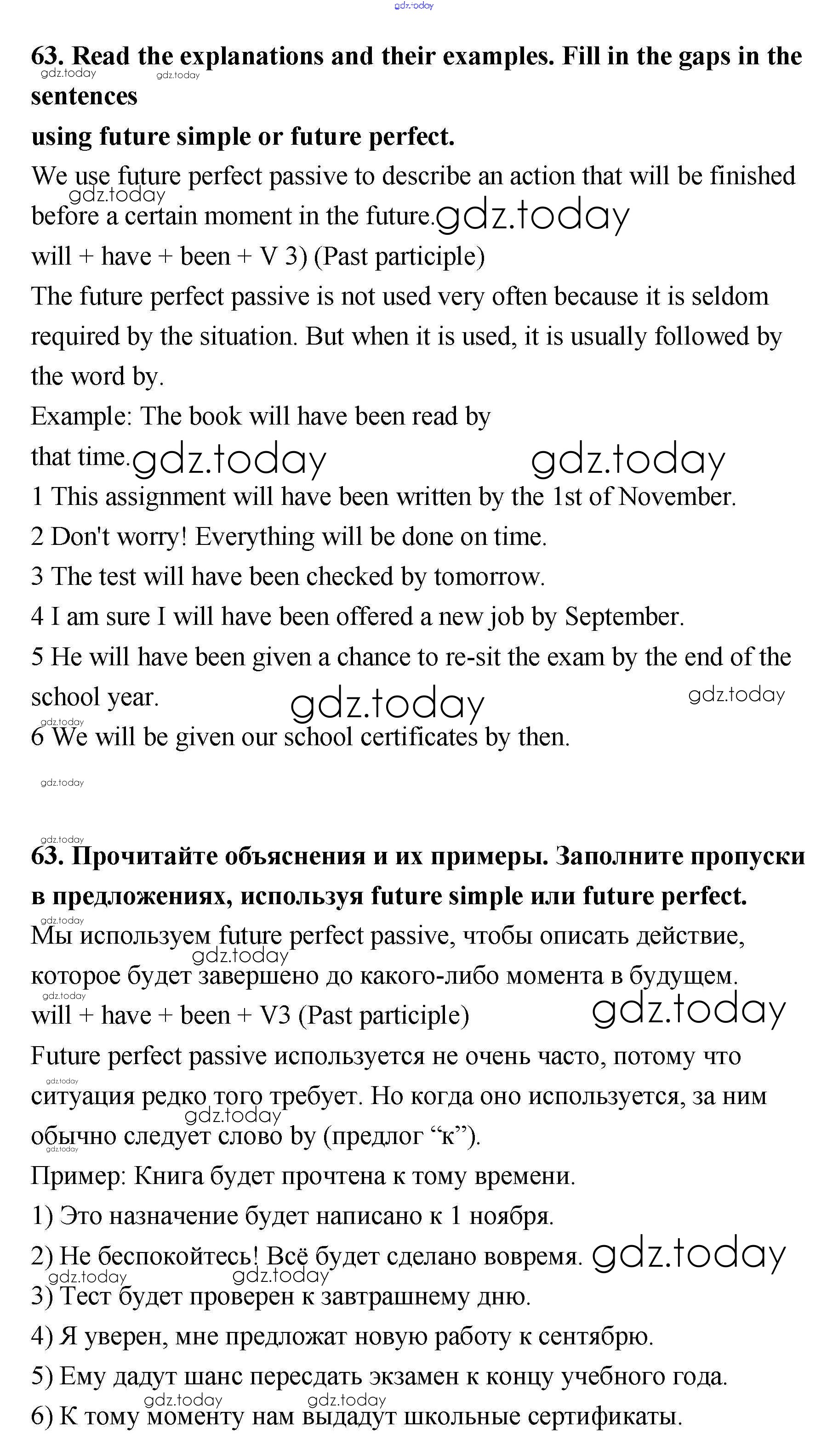 gdz.today

63. Read the explanations and their examples. Fill in the gaps in the sentences
using future simple or future perfect.

We use future perfect passive to describe an action that will be finished before a certain moment in the future.

will + have + been + V 3) (Past participle)

The future perfect passive is not used very often because it is seldom required by the situation. But when it is used, it is usually followed by the word by.

Example: The book will have been read by that time.

1 This assignment will have been written by the 1st of November.
2 Don't worry! Everything will be done on time.
3 The test will have been checked by tomorrow.
4 I am sure I will have been offered a new job by September.
5 He will have been given a chance to re-sit the exam by the end of the school year.
6 We will be given our school certificates by then.

63. Прочитайте объяснения и их примеры. Заполните пропуски в предложениях, используя future simple или future perfect.

Мы используем future perfect passive, чтобы описать действие, которое будет завершено до какого-либо момента в будущем.

will + have + been + V3 (Past participle)

Future perfect passive используется не очень часто, потому что ситуация редко того требует. Но когда оно используется, за ним обычно следует слово by (предлог “к”).

Пример: Книга будет прочтена к тому времени.

1) Это назначение будет написано к 1 ноября.
2) Не беспокойтесь! Всё будет сделано вовремя.
3) Тест будет проверен к завтрашнему дню.
4) Я уверен, мне предложат новую работу к сентябрю.
5) Ему дадут шанс пересдать экзамен к концу учебного года.
6) К тому моменту нам выдадут школьные сертификаты.